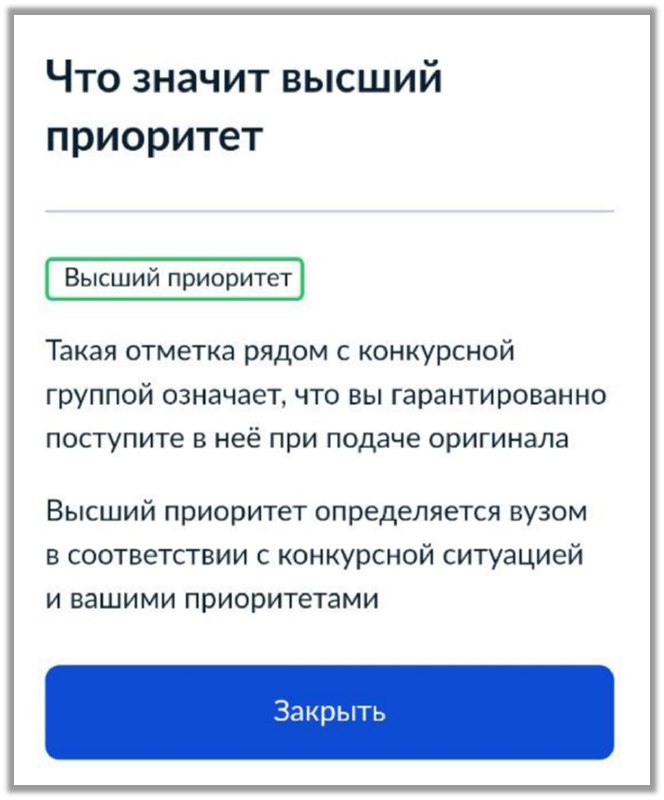 Что значит высший приоритет

Высший приоритет

Такая отметка рядом с конкурсной группой означает, что вы гарантированно поступите в неё при подаче оригинала

Высший приоритет определяется вузом в соответствии с конкурсной ситуацией и вашими приоритетами

Закрыть